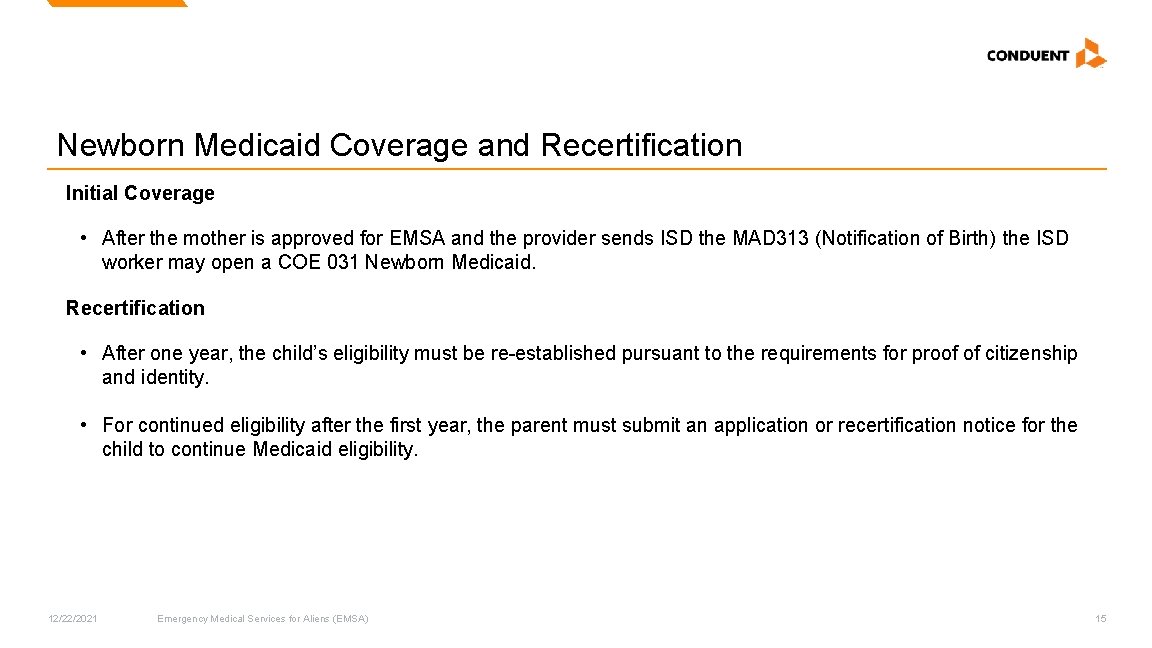 CONDUENT

Newborn Medicaid Coverage and Recertification

Initial Coverage

• After the mother is approved for EMSA and the provider sends ISD the MAD313 (Notification of Birth) the ISD worker may open a COE 031 Newborn Medicaid.

Recertification

• After one year, the child's eligibility must be re-established pursuant to the requirements for proof of citizenship and identity.

• For continued eligibility after the first year, the parent must submit an application or recertification notice for the child to continue Medicaid eligibility.

12/22/2021 Emergency Medical Services for Aliens (EMSA) 15